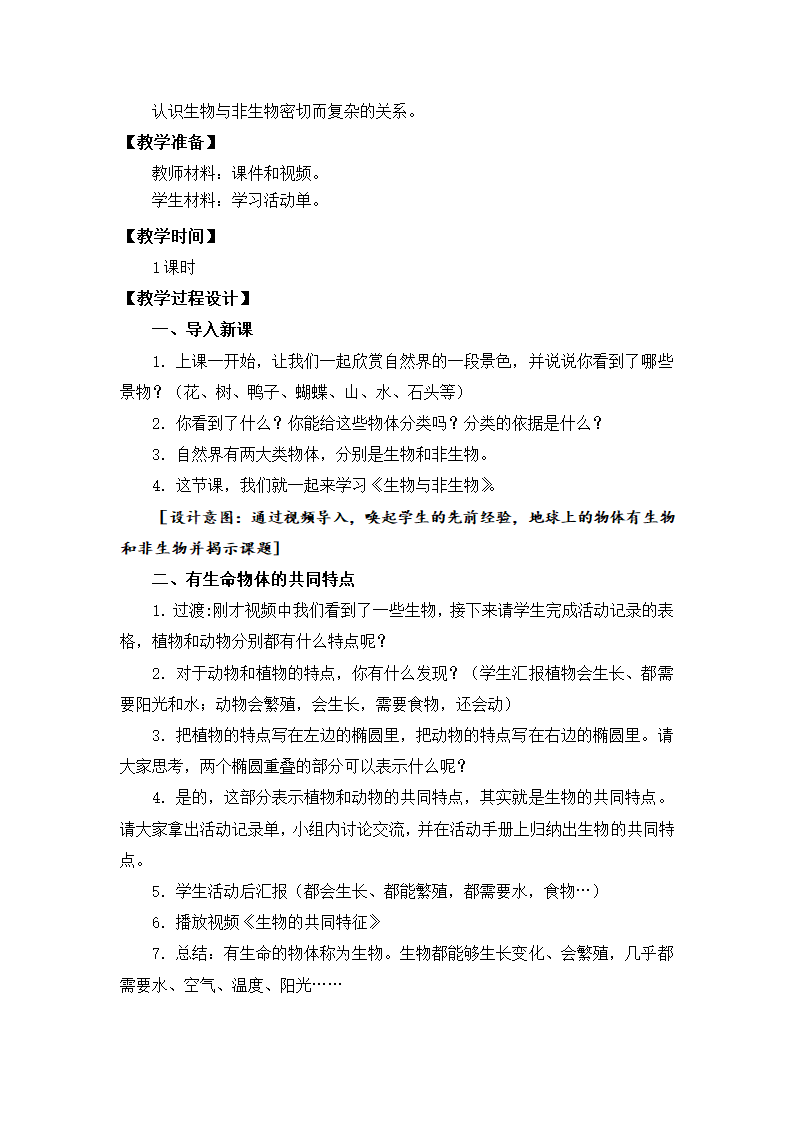 认识生物与非生物密切而复杂的关系。

【教学准备】

教师材料：课件和视频。

学生材料：学习活动单。

【教学时间】

1课时

【教学过程设计】

一、导入新课

1. 上课一开始，让我们一起欣赏自然界的一段景色，并说说你看到了哪些景物？（花、树、鸭子、蝴蝶、山、水、石头等）

2. 你看到了什么？你能给这些物体分类吗？分类的依据是什么？

3. 自然界有两大类物体，分别是生物和非生物。

4. 这节课，我们就一起来学习《生物与非生物》

［设计意图：通过视频导入，唤起学生的先前经验，地球上的物体有生物和非生物并揭示课题］

二、有生命物体的共同特点

1. 过渡:刚才视频中我们看到了一些生物，接下来请学生完成活动记录的表格，植物和动物分别都有什么特点呢？

2. 对于动物和植物的特点，你有什么发现？（学生汇报植物会生长、都需要阳光和水；动物会繁殖，会生长，需要食物，还会动）

3. 把植物的特点写在左边的椭圆里，把动物的特点写在右边的椭圆里。请大家思考，两个椭圆重叠的部分可以表示什么呢？

4. 是的，这部分表示植物和动物的共同特点，其实就是生物的共同特点。请大家拿出活动记录单，小组内讨论交流，并在活动手册上归纳出生物的共同特点。

5. 学生活动后汇报（都会生长、都能繁殖，都需要水，食物…）

6. 播放视频《生物的共同特征》

7. 总结：有生命的物体称为生物。生物都能够生长变化、会繁殖，几乎都需要水、空气、温度、阳光……